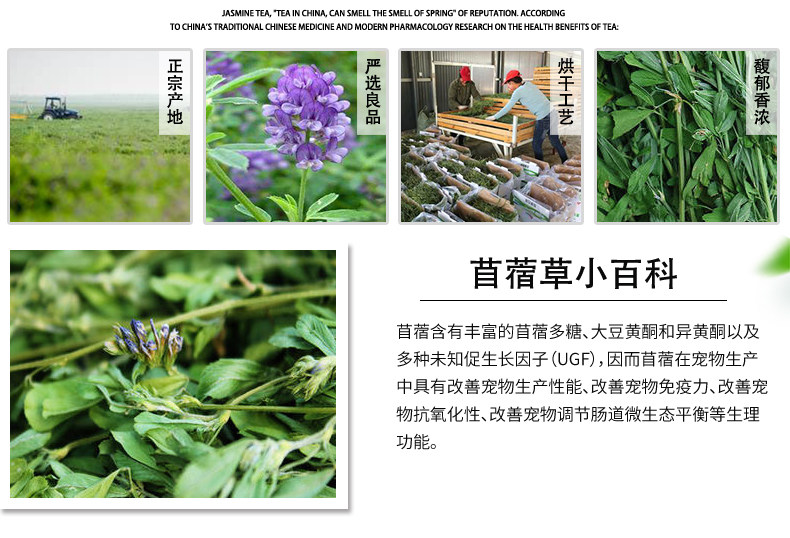 JASMINE TEA, "TEA IN CHINA, CAN SMELL THE SMELL OF SPRING" OF REPUTATION. ACCORDING TO CHINA'S TRADITIONAL CHINESE MEDICINE AND MODERN PHARMACOLOGY RESEARCH ON THE HEALTH BENEFITS OF TEA:

正宗产地

严选良品

烘干工艺

馥郁香浓

苜蓿草小百科

苜蓿含有丰富的苜蓿多糖、大豆黄酮和异黄酮以及多种未知促生长因子(UGF),因而苜蓿在宠物生产中具有改善宠物生产性能、改善宠物免疫力、改善宠物抗氧化性、改善宠物调节肠道微生态平衡等生理功能。